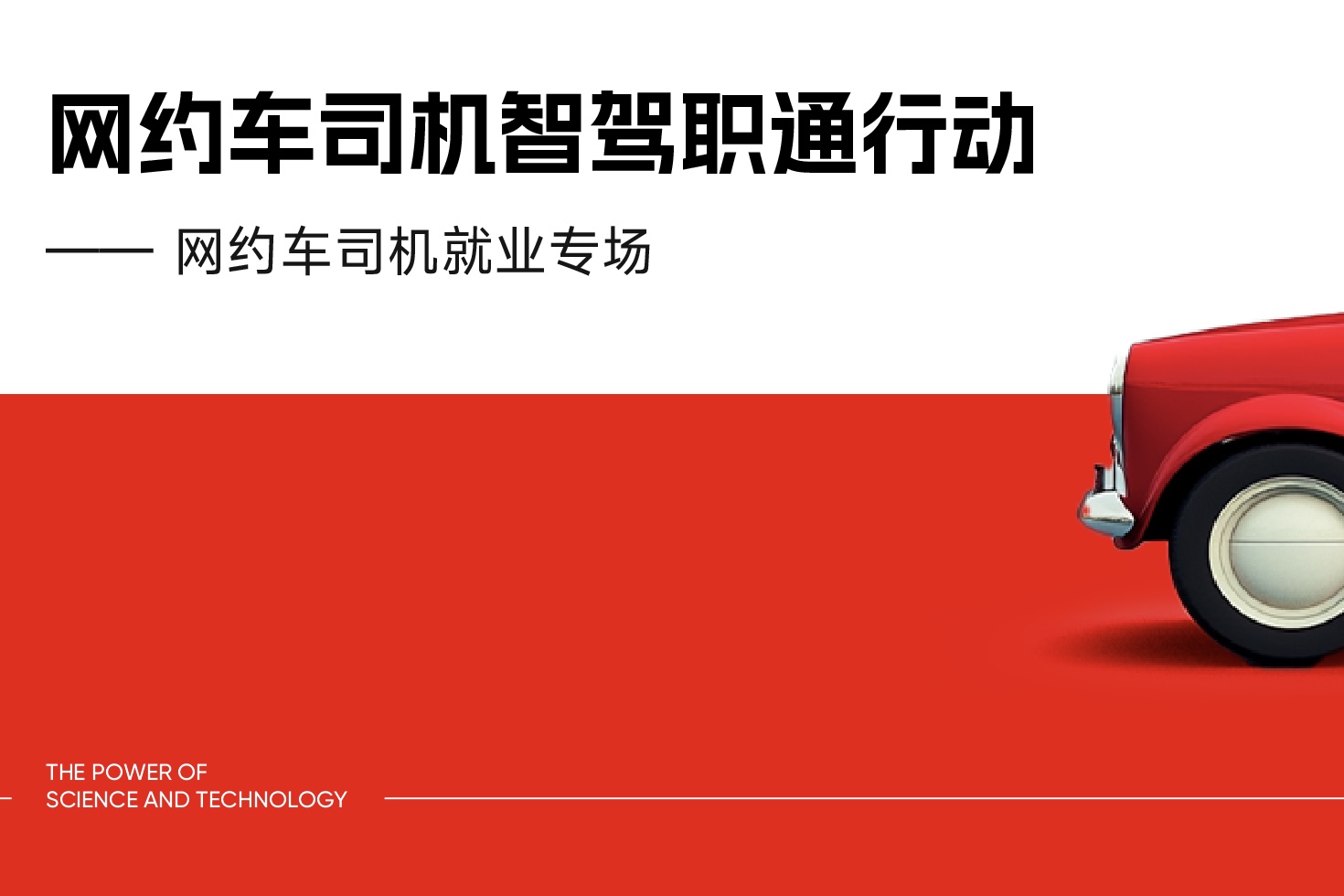 网约车司机智驾职通行动

—— 网约车司机就业专场

THE POWER OF
SCIENCE AND TECHNOLOGY